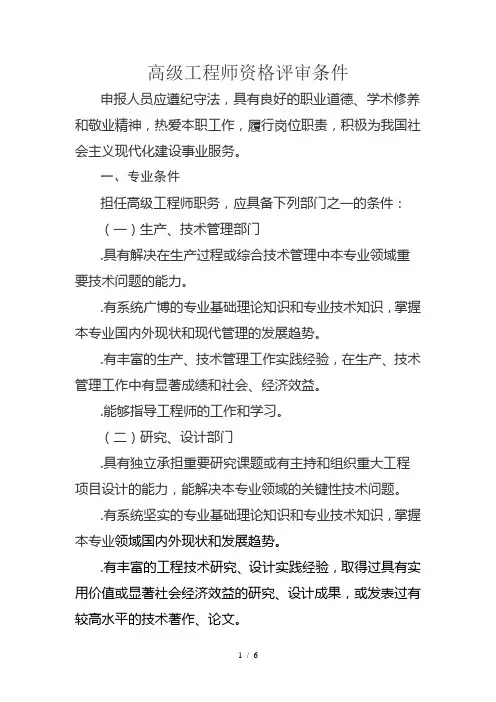 高级工程师资格评审条件

申报人员应遵纪守法，具有良好的职业道德、学术修养和敬业精神，热爱本职工作，履行岗位职责，积极为我国社会主义现代化建设事业服务。

一、专业条件

担任高级工程师职务，应具备下列部门之一的条件：

（一）生产、技术管理部门

.具有解决在生产过程或综合技术管理中本专业领域重要技术问题的能力。

.有系统广博的专业基础理论知识和专业技术知识，掌握本专业国内外现状和现代管理的发展趋势。

.有丰富的生产、技术管理工作实践经验，在生产、技术管理工作中有显著成绩和社会、经济效益。

.能够指导工程师的工作和学习。

（二）研究、设计部门

.具有独立承担重要研究课题或有主持和组织重大工程项目设计的能力，能解决本专业领域的关键性技术问题。

.有系统坚实的专业基础理论知识和专业技术知识，掌握本专业领域国内外现状和发展趋势。

.有丰富的工程技术研究、设计实践经验，取得过具有实用价值或显著社会经济效益的研究、设计成果，或发表过有较高水平的技术著作、论文。

1 / 6